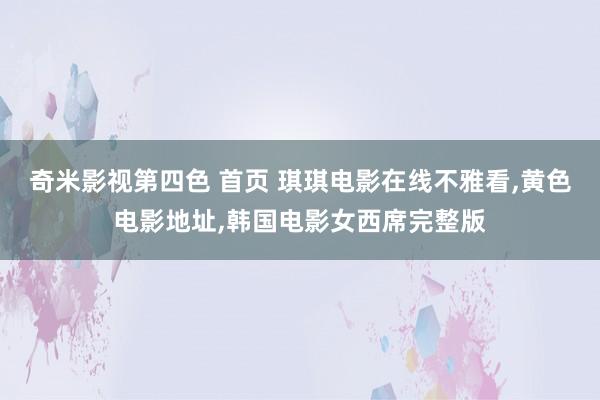 奇米影视第四色 首页 琪琪电影在线不雅看,黄色电影地址,韩国电影女西席完整版